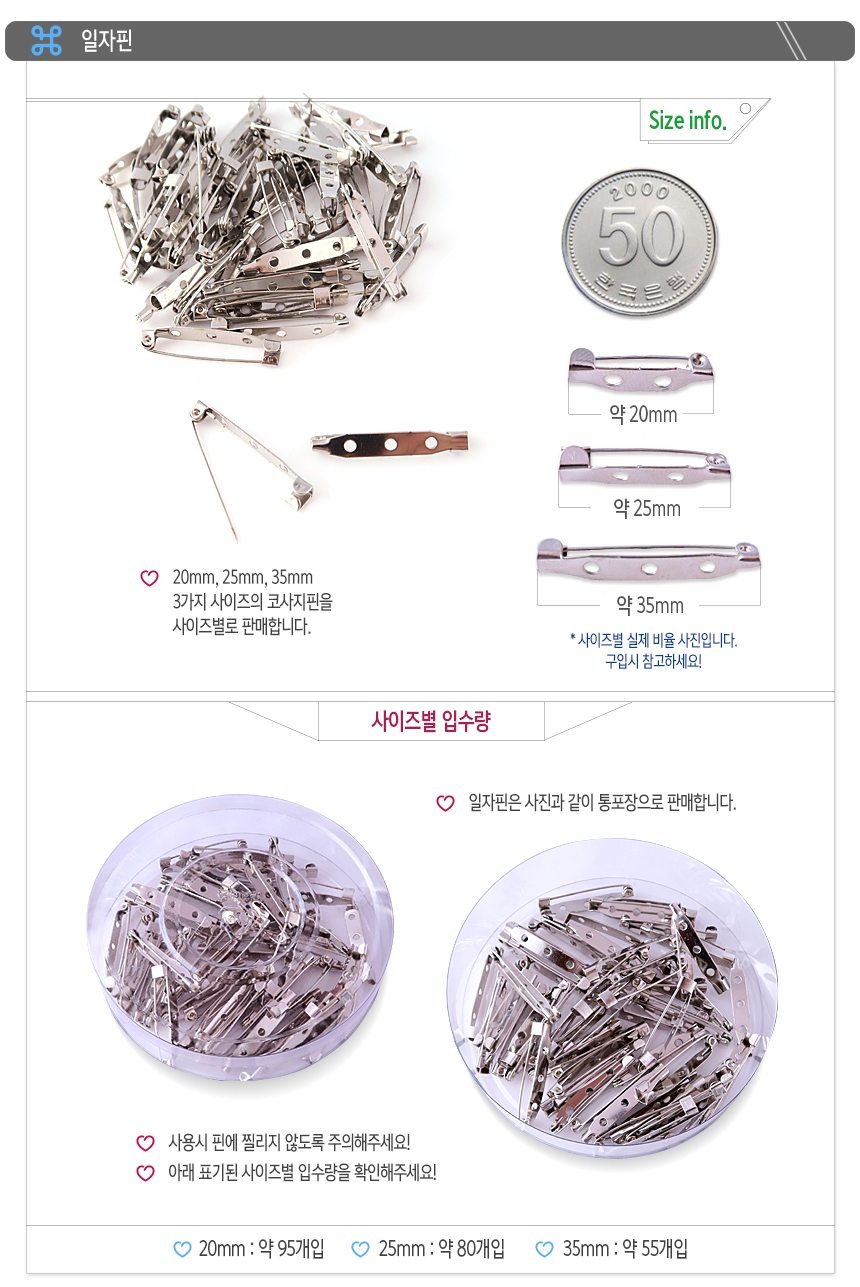 일자핀

Size info.

2000
50
한국은행

약 20mm

약 25mm

약 35mm

20mm, 25mm, 35mm
3가지 사이즈의 코사지핀을
사이즈별로 판매합니다.

* 사이즈별 실제 비율 사진입니다.
구입시 참고하세요!

사이즈별 입수량

일자핀은 사진과 같이 통포장으로 판매합니다.

사용시 핀에 찔리지 않도록 주의해주세요!

아래 표기된 사이즈별 입수량을 확인해주세요!

20mm : 약 95개입 25mm : 약 80개입 35mm : 약 55개입